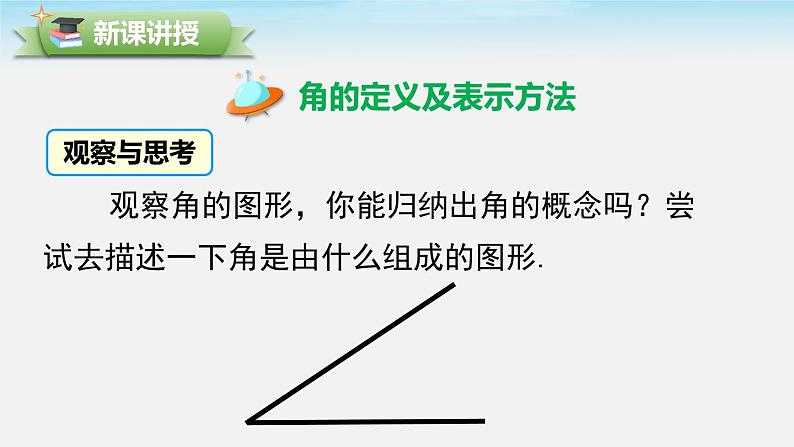 新课讲授

角的定义及表示方法

观察与思考

观察角的图形，你能归纳出角的概念吗？尝试去描述一下角是由什么组成的图形.